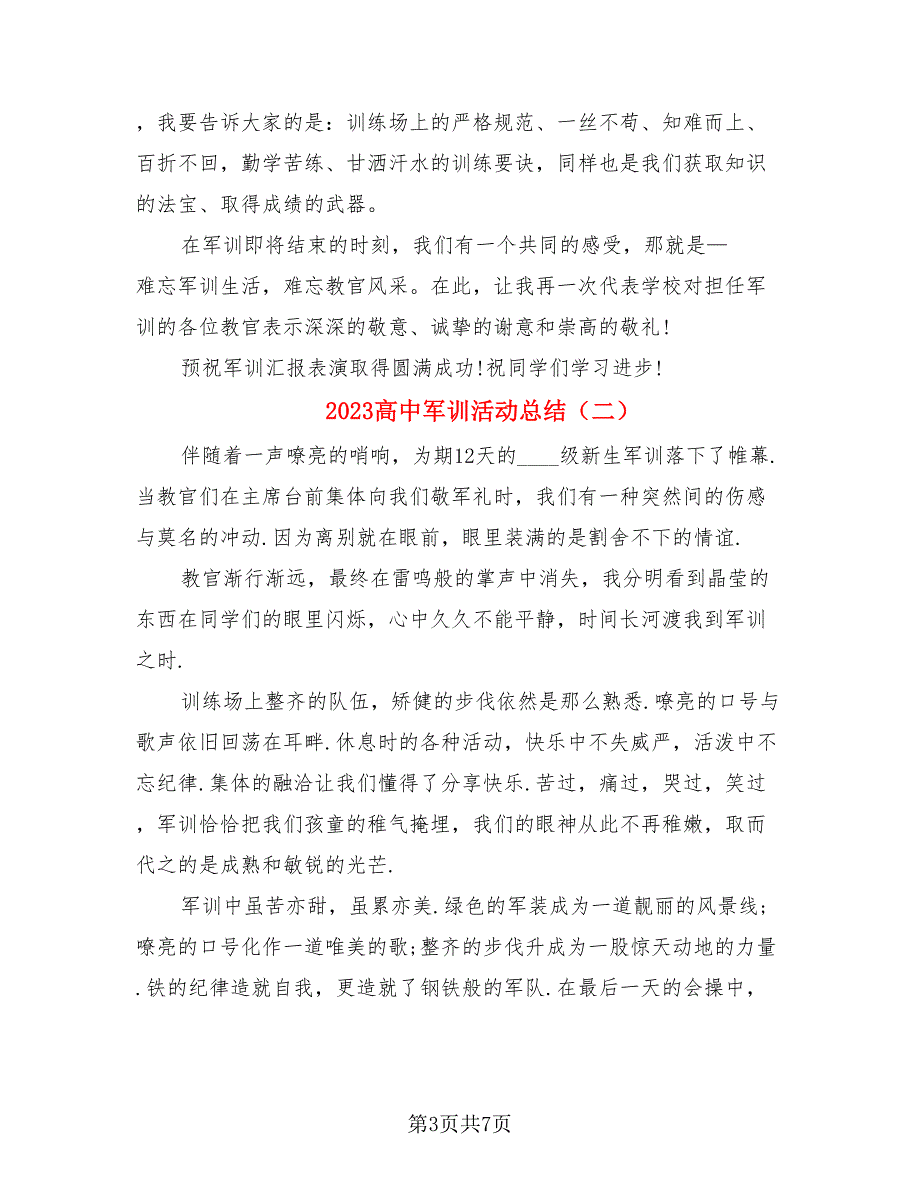 ，我要告诉大家的是：训练场上的严格规范、一丝不苟、知难而上、百折不回，勤学苦练、甘洒汗水的训练要诀，同样也是我们获取知识的法宝、取得成绩的武器。

在军训即将结束的时刻，我们有一个共同的感受，那就是—难忘军训生活，难忘教官风采。在此，让我再一次代表学校对担任军训的各位教官表示深深的敬意、诚挚的谢意和崇高的敬礼！

预祝军训汇报表演取得圆满成功！祝同学们学习进步！

2023高中军训活动总结（二）

伴随着一声嘹亮的哨响，为期12天的____级新生军训落下了帷幕.当教官们在主席台前集体向我们敬军礼时，我们有一种突然间的伤感与莫名的冲动.因为离别就在眼前，眼里装满的是割舍不下的情谊.

教官渐行渐远，最终在雷鸣般的掌声中消失，我分明看到晶莹的东西在同学们的眼里闪烁，心中久久不能平静，时间长河渡我到军训之时.

训练场上整齐的队伍，矫健的步伐依然是那么熟悉.嘹亮的口号与歌声依旧回荡在耳畔.休息时的各种活动，快乐中不失威严，活泼中不忘纪律.集体的融洽让我们懂得了分享快乐.苦过，痛过，哭过，笑过，军训恰恰把我们孩童的稚气掩埋，我们的眼神从此不再稚嫩，取而代之的是成熟和敏锐的光芒.

军训中虽苦亦甜，虽累亦美.绿色的军装成为一道靓丽的风景线；嘹亮的口号化作一道唯美的歌;整齐的步伐升成为一股惊天动地的力量.铁的纪律造就自我，更造就了钢铁般的军队.在最后一天的会操中，

第3页共7页